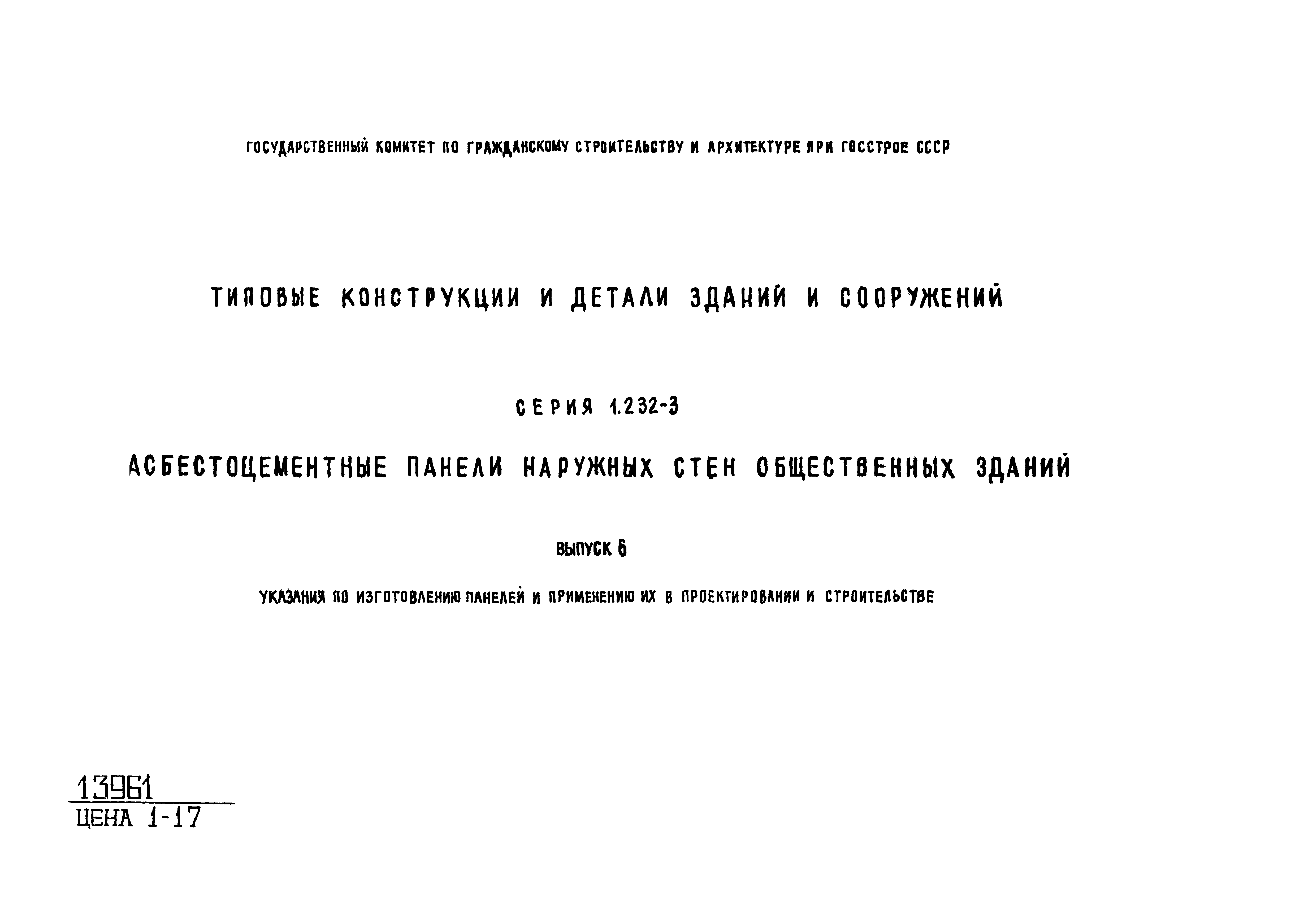 ГОСУДАРСТВЕННЫЙ КОМИТЕТ ПО ГРАЖДАНСКОМУ СТРОИТЕЛЬСТВУ И АРХИТЕКТУРЕ ПРИ ГОССТРОЕ СССР

ТИПОВЫЕ КОНСТРУКЦИИ И ДЕТАЛИ ЗДАНИЙ И СООРУЖЕНИЙ

СЕРИЯ 1.232-3

АСБЕСТОЦЕМЕНТНЫЕ ПАНЕЛИ НАРУЖНЫХ СТЕН ОБЩЕСТВЕННЫХ ЗДАНИЙ

ВЫПУСК 6

УКАЗАНИЯ ПО ИЗГОТОВЛЕНИЮ ПАНЕЛЕЙ И ПРИМЕНЕНИЮ ИХ В ПРОЕКТИРОВАНИИ И СТРОИТЕЛЬСТВЕ

13961
ЦЕНА 1-17